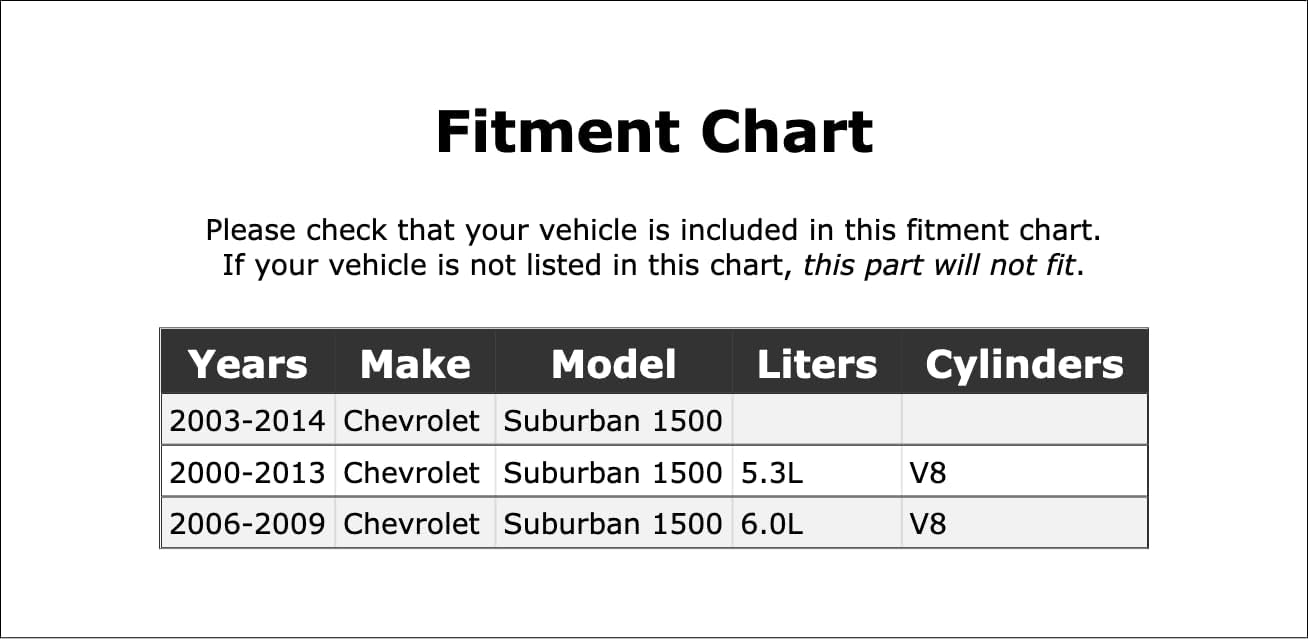 Fitment Chart

Please check that your vehicle is included in this fitment chart. If your vehicle is not listed in this chart, this part will not fit.

| Years | Make | Model | Liters | Cylinders |
|---|---|---|---|---|
| 2003-2014 | Chevrolet | Suburban 1500 | | |
| 2000-2013 | Chevrolet | Suburban 1500 | 5.3L | V8 |
| 2006-2009 | Chevrolet | Suburban 1500 | 6.0L | V8 |